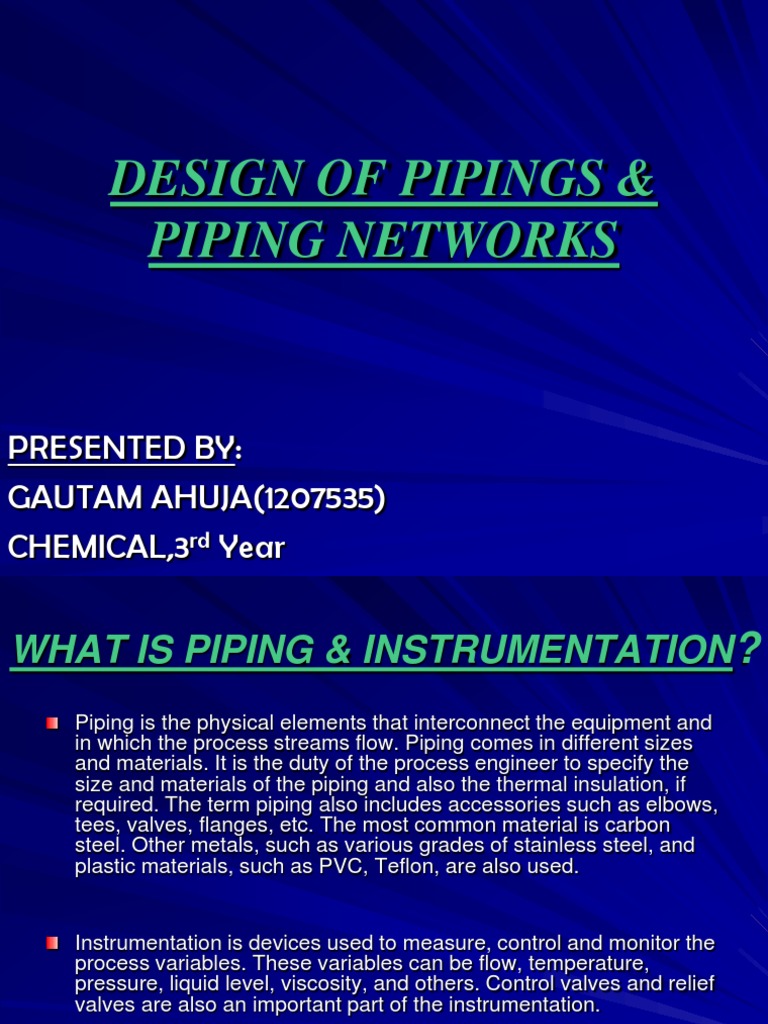 DESIGN OF PIPINGS & PIPING NETWORKS

PRESENTED BY:
GAUTAM AHUJA(1207535)
CHEMICAL,3rd Year

WHAT IS PIPING & INSTRUMENTATION?

• Piping is the physical elements that interconnect the equipment and in which the process streams flow. Piping comes in different sizes and materials. It is the duty of the process engineer to specify the size and materials of the piping and also the thermal insulation, if required. The term piping also includes accessories such as elbows, tees, valves, flanges, etc. The most common material is carbon steel. Other metals, such as various grades of stainless steel, and plastic materials, such as PVC, Teflon, are also used.

• Instrumentation is devices used to measure, control and monitor the process variables. These variables can be flow, temperature, pressure, liquid level, viscosity, and others. Control valves and relief valves are also an important part of the instrumentation.